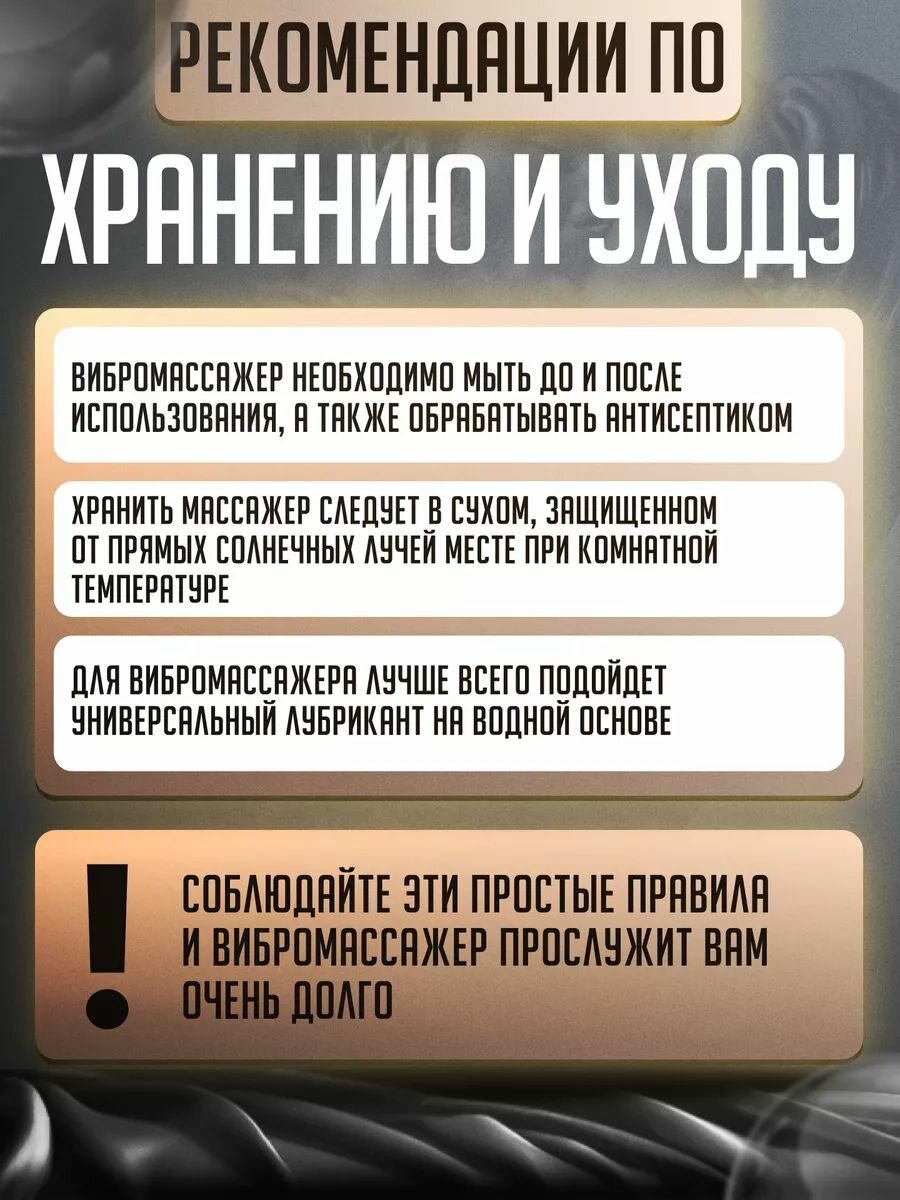 РЕКОМЕНДАЦИИ ПО

ХРАНЕНИЮ И УХОДУ

ВИБРОМАССАЖЕР НЕОБХОДИМО МЫТЬ ДО И ПОСЛЕ ИСПОЛЬЗОВАНИЯ, А ТАКЖЕ ОБРАБАТЫВАТЬ АНТИСЕПТИКОМ

ХРАНИТЬ МАССАЖЕР СЛЕДУЕТ В СУХОМ, ЗАЩИЩЕННОМ ОТ ПРЯМЫХ СОЛНЕЧНЫХ ЛУЧЕЙ МЕСТЕ ПРИ КОМНАТНОЙ ТЕМПЕРАТУРЕ

ДЛЯ ВИБРОМАССАЖЕРА ЛУЧШЕ ВСЕГО ПОДОЙДЕТ УНИВЕРСАЛЬНЫЙ ЛУБРИКАНТ НА ВОДНОЙ ОСНОВЕ

!

СОБЛЮДАЙТЕ ЭТИ ПРОСТЫЕ ПРАВИЛА И ВИБРОМАССАЖЕР ПРОСЛУЖИТ ВАМ ОЧЕНЬ ДОЛГО